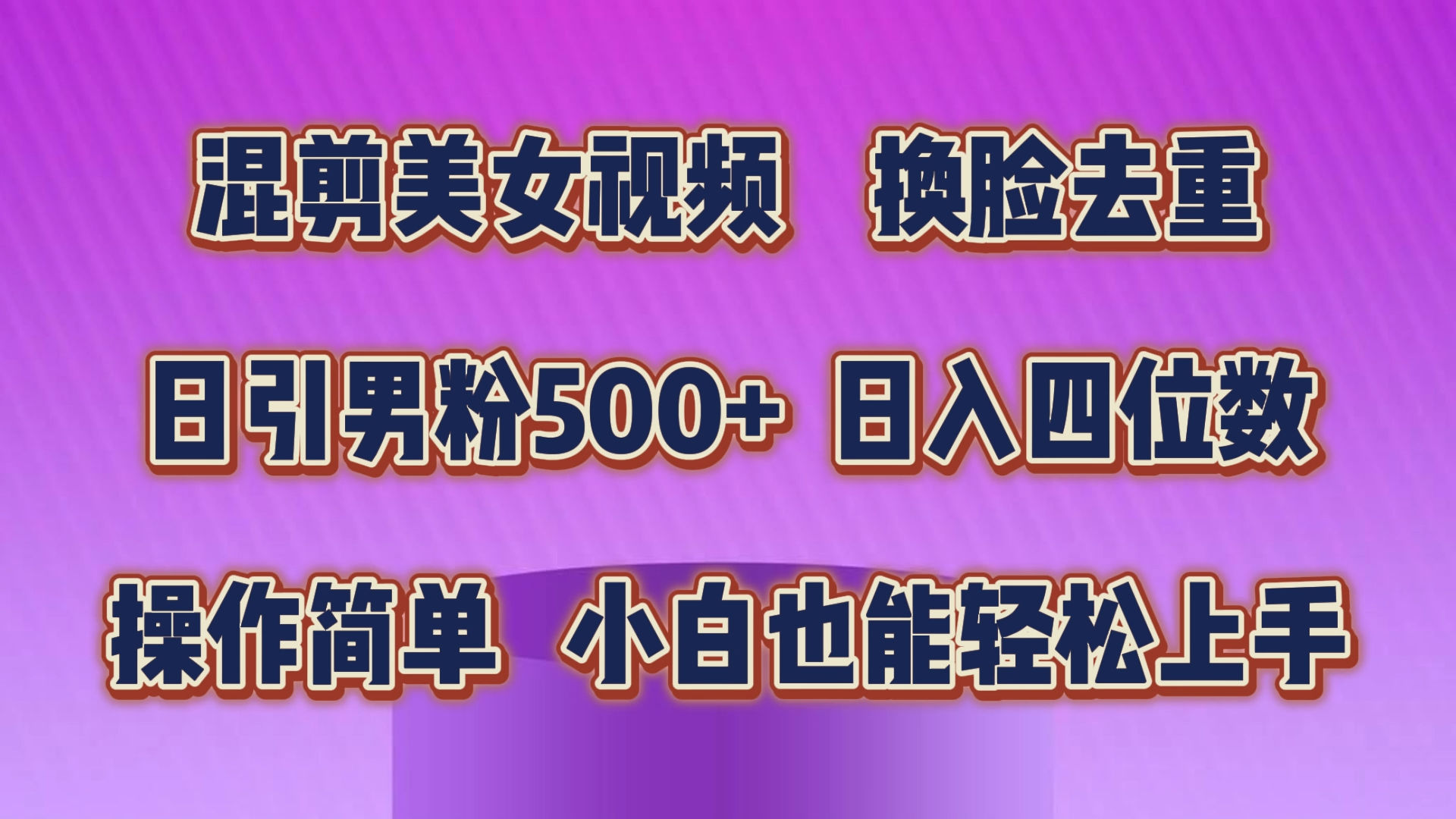 混剪美女视频　换脸去重

日引男粉500+ 日入四位数

操作简单　小白也能轻松上手